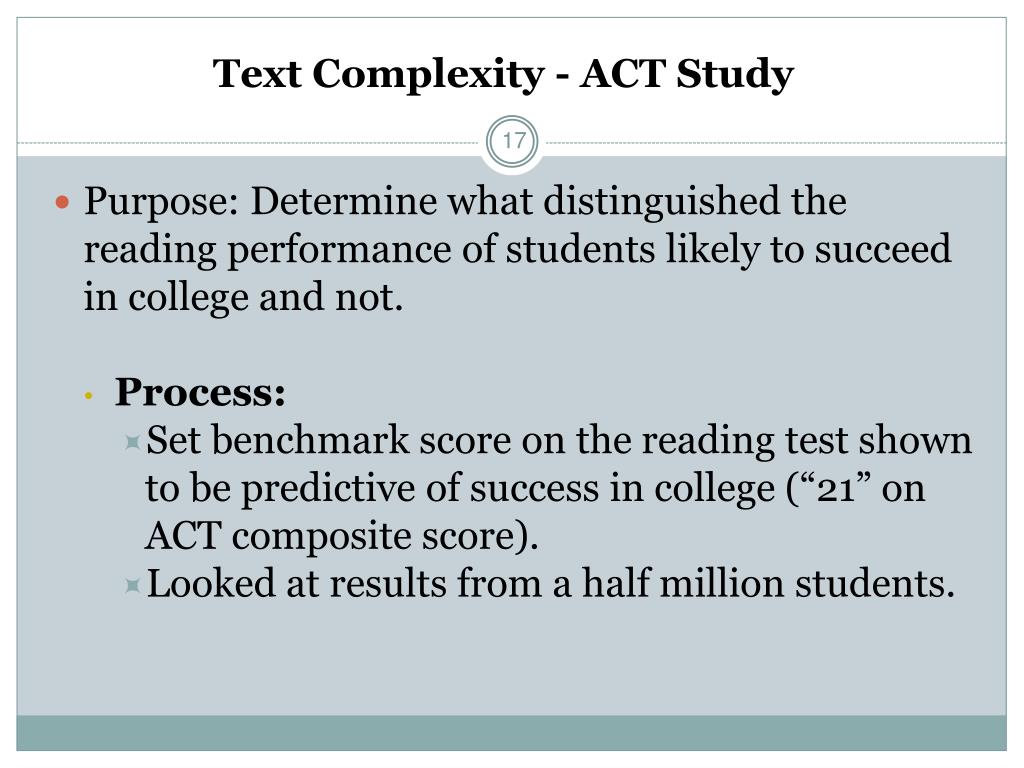 Text Complexity - ACT Study

17

Purpose: Determine what distinguished the reading performance of students likely to succeed in college and not.

Process:
Set benchmark score on the reading test shown to be predictive of success in college (“21” on ACT composite score).
Looked at results from a half million students.